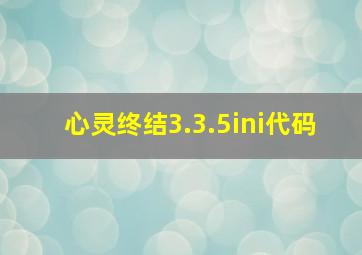 心灵终结3.3.5ini代码